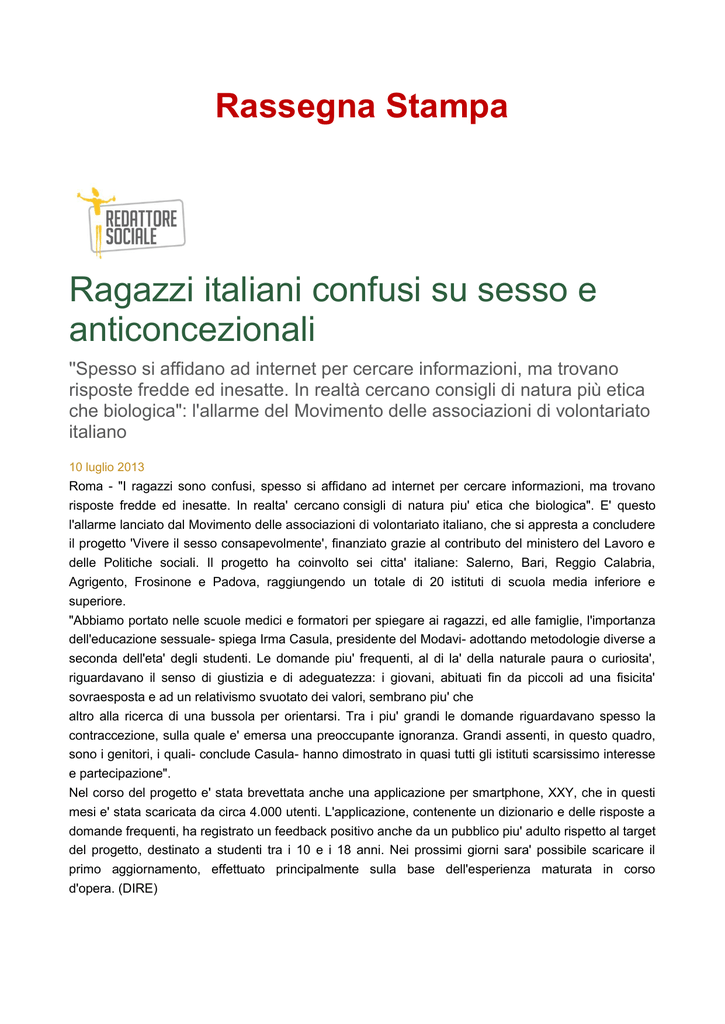 Rassegna Stampa

REDATTORE SOCIALE

Ragazzi italiani confusi su sesso e anticoncezionali

"Spesso si affidano ad internet per cercare informazioni, ma trovano risposte fredde ed inesatte. In realtà cercano consigli di natura più etica che biologica": l'allarme del Movimento delle associazioni di volontariato italiano

10 luglio 2013

Roma - "I ragazzi sono confusi, spesso si affidano ad internet per cercare informazioni, ma trovano risposte fredde ed inesatte. In realta' cercano consigli di natura piu' etica che biologica". E' questo l'allarme lanciato dal Movimento delle associazioni di volontariato italiano, che si appresta a concludere il progetto 'Vivere il sesso consapevolmente', finanziato grazie al contributo del ministero del Lavoro e delle Politiche sociali. Il progetto ha coinvolto sei citta' italiane: Salerno, Bari, Reggio Calabria, Agrigento, Frosinone e Padova, raggiungendo un totale di 20 istituti di scuola media inferiore e superiore.

"Abbiamo portato nelle scuole medici e formatori per spiegare ai ragazzi, ed alle famiglie, l'importanza dell'educazione sessuale- spiega Irma Casula, presidente del Modavi- adottando metodologie diverse a seconda dell'eta' degli studenti. Le domande piu' frequenti, al di la' della naturale paura o curiosita', riguardavano il senso di giustizia e di adeguatezza: i giovani, abituati fin da piccoli ad una fisicita' sovraesposta e ad un relativismo svuotato dei valori, sembrano piu' che
altro alla ricerca di una bussola per orientarsi. Tra i piu' grandi le domande riguardavano spesso la contraccezione, sulla quale e' emersa una preoccupante ignoranza. Grandi assenti, in questo quadro, sono i genitori, i quali- conclude Casula- hanno dimostrato in quasi tutti gli istituti scarsissimo interesse e partecipazione".

Nel corso del progetto e' stata brevettata anche una applicazione per smartphone, XXY, che in questi mesi e' stata scaricata da circa 4.000 utenti. L'applicazione, contenente un dizionario e delle risposte a domande frequenti, ha registrato un feedback positivo anche da un pubblico piu' adulto rispetto al target del progetto, destinato a studenti tra i 10 e i 18 anni. Nei prossimi giorni sara' possibile scaricare il primo aggiornamento, effettuato principalmente sulla base dell'esperienza maturata in corso d'opera. (DIRE)